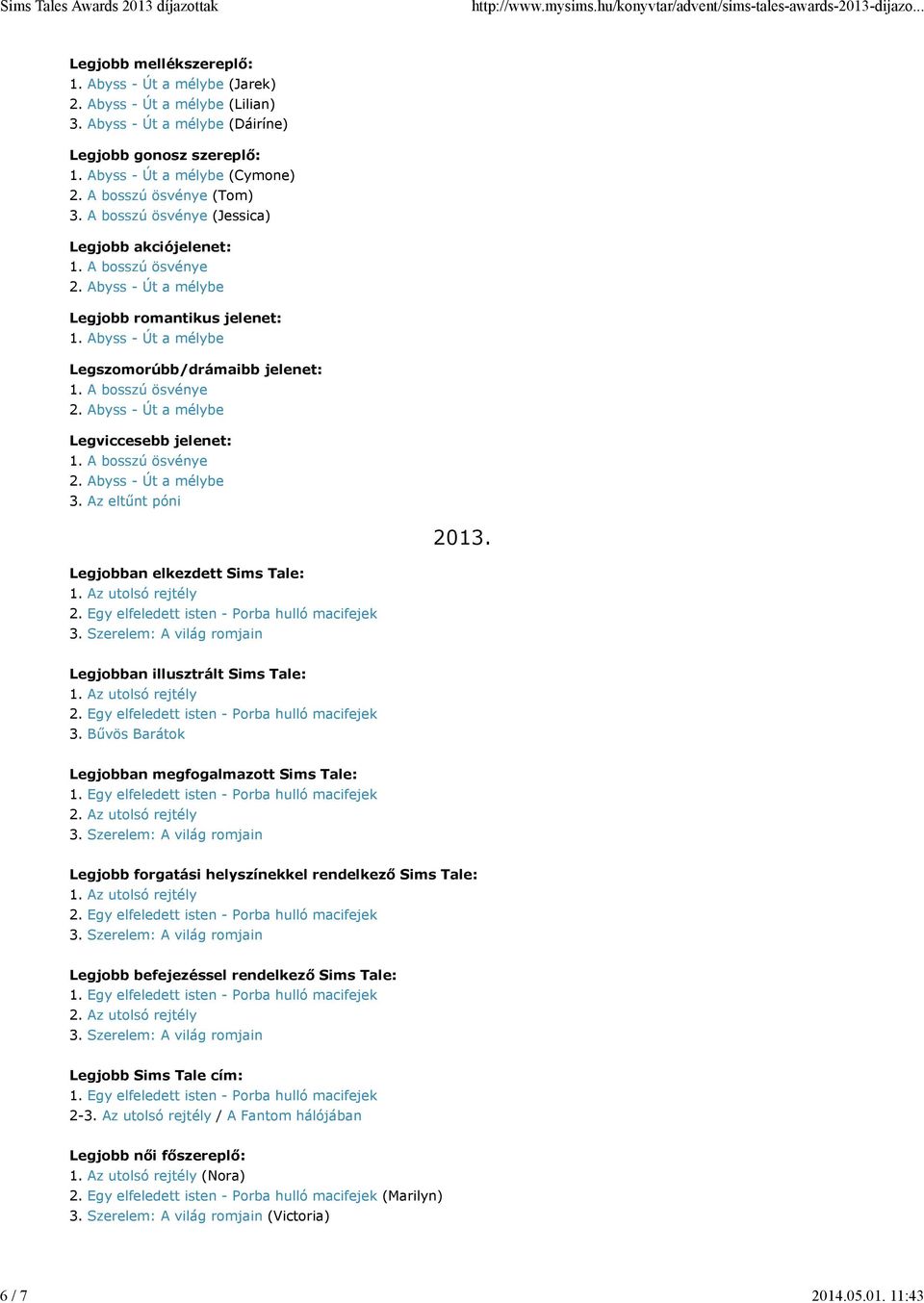 Sims Tales Awards 2013 díjazottak http://www.mysims.hu/konyvtar/advent/sims-tales-awards-2013-dijazo...

Legjobb mellékszereplő:
1. Abyss - Út a mélybe (Jarek)
2. Abyss - Út a mélybe (Lilian)
3. Abyss - Út a mélybe (Dáiríne)

Legjobb gonosz szereplő:
1. Abyss - Út a mélybe (Cymone)
2. A bosszú ösvénye (Tom)
3. A bosszú ösvénye (Jessica)

Legjobb akciójelenet:
1. A bosszú ösvénye
2. Abyss - Út a mélybe

Legjobb romantikus jelenet:
1. Abyss - Út a mélybe

Legszomorúbb/drámaibb jelenet:
1. A bosszú ösvénye
2. Abyss - Út a mélybe

Legviccesebb jelenet:
1. A bosszú ösvénye
2. Abyss - Út a mélybe
3. Az eltűnt póni

2013.

Legjobban elkezdett Sims Tale:
1. Az utolsó rejtély
2. Egy elfeledett isten - Porba hulló macifejek
3. Szerelem: A világ romjain

Legjobban illusztrált Sims Tale:
1. Az utolsó rejtély
2. Egy elfeledett isten - Porba hulló macifejek
3. Bűvös Barátok

Legjobban megfogalmazott Sims Tale:
1. Egy elfeledett isten - Porba hulló macifejek
2. Az utolsó rejtély
3. Szerelem: A világ romjain

Legjobb forgatási helyszínekkel rendelkező Sims Tale:
1. Az utolsó rejtély
2. Egy elfeledett isten - Porba hulló macifejek
3. Szerelem: A világ romjain

Legjobb befejezéssel rendelkező Sims Tale:
1. Egy elfeledett isten - Porba hulló macifejek
2. Az utolsó rejtély
3. Szerelem: A világ romjain

Legjobb Sims Tale cím:
1. Egy elfeledett isten - Porba hulló macifejek
2-3. Az utolsó rejtély / A Fantom hálójában

Legjobb női főszereplő:
1. Az utolsó rejtély (Nora)
2. Egy elfeledett isten - Porba hulló macifejek (Marilyn)
3. Szerelem: A világ romjain (Victoria)

6 / 7 2014.05.01. 11:43